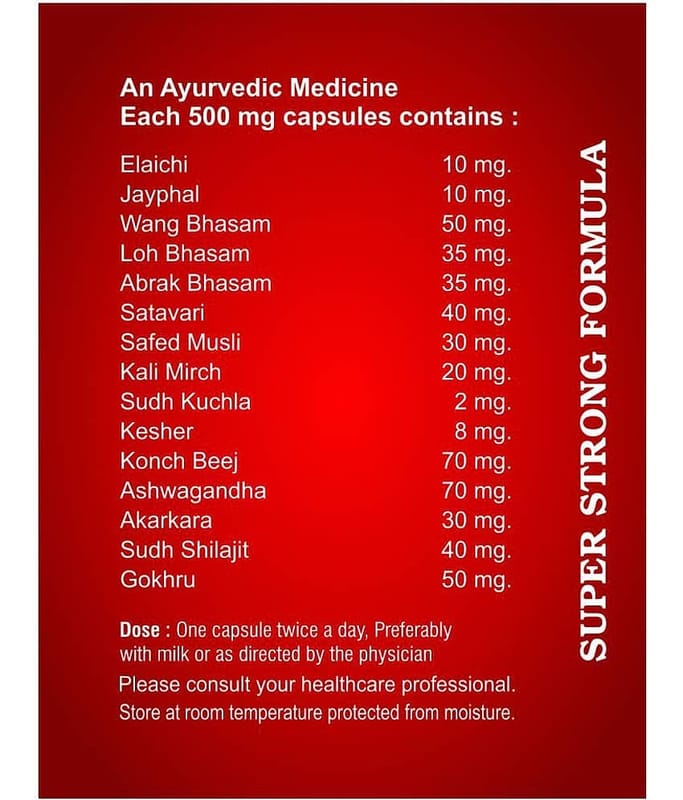 An Ayurvedic Medicine
Each 500 mg capsules contains :

Elaichi 10 mg.
Jayphal 10 mg.
Wang Bhasam 50 mg.
Loh Bhasam 35 mg.
Abrak Bhasam 35 mg.
Satavari 40 mg.
Safed Musli 30 mg.
Kali Mirch 20 mg.
Sudh Kuchla 2 mg.
Kesher 8 mg.
Konch Beej 70 mg.
Ashwagandha 70 mg.
Akarkara 30 mg.
Sudh Shilajit 40 mg.
Gokhru 50 mg.

Dose : One capsule twice a day, Preferably with milk or as directed by the physician

Please consult your healthcare professional.
Store at room temperature protected from moisture.

SUPER STRONG FORMULA